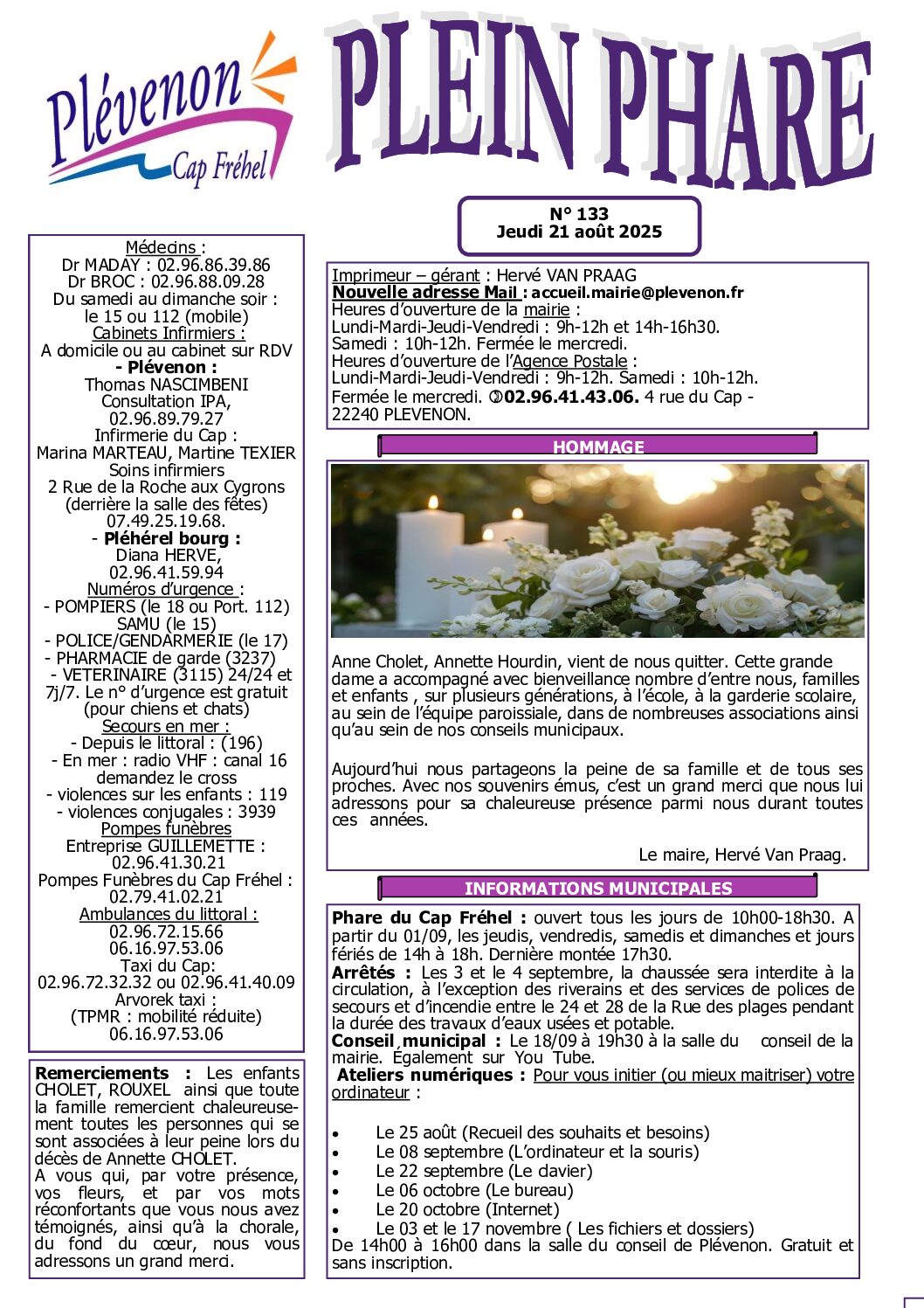 Plévenon
Cap Fréhel

PLEIN PHARE

N° 133
Jeudi 21 août 2025

Médecins :
Dr MADAY : 02.96.86.39.86
Dr BROC : 02.96.88.09.28
Du samedi au dimanche soir : le 15 ou 112 (mobile)
Cabinets Infirmiers :
A domicile ou au cabinet sur RDV
- Plévenon :
Thomas NASCIMBENI
Consultation IPA,
02.96.89.79.27
Infirmerie du Cap :
Marina MARTEAU, Martine TEXIER
Soins infirmiers
2 Rue de la Roche aux Cygrons
(derrière la salle des fêtes)
07.49.25.19.68.
- Pléhérel bourg :
Diana HERVE,
02.96.41.59.94
Numéros d'urgence :
- POMPIERS (le 18 ou Port. 112)
SAMU (le 15)
- POLICE/GENDARMERIE (le 17)
- PHARMACIE de garde (3237)
- VETERINAIRE (3115) 24/24 et 7j/7. Le n° d'urgence est gratuit (pour chiens et chats)
Secours en mer :
- Depuis le littoral : (196)
- En mer : radio VHF : canal 16 demandez le cross
- violences sur les enfants : 119
- violences conjugales : 3939
Pompes funèbres
Entreprise GUILLEMETTE :
02.96.41.30.21
Pompes Funèbres du Cap Fréhel :
02.79.41.02.21
Ambulances du littoral :
02.96.72.15.66
06.16.97.53.06
Taxi du Cap:
02.96.72.32.32 ou 02.96.41.40.09
Arvorek taxi :
(TPMR : mobilité réduite)
06.16.97.53.06

Remerciements : Les enfants CHOLET, ROUXEL ainsi que toute la famille remercient chaleureusement toutes les personnes qui se sont associées à leur peine lors du décès de Annette CHOLET.
A vous qui, par votre présence, vos fleurs, et par vos mots réconfortants que vous nous avez témoignés, ainsi qu'à la chorale, du fond du cœur, nous vous adressons un grand merci.

Imprimeur – gérant : Hervé VAN PRAAG
Nouvelle adresse Mail : accueil.mairie@plevenon.fr
Heures d'ouverture de la mairie :
Lundi-Mardi-Jeudi-Vendredi : 9h-12h et 14h-16h30.
Samedi : 10h-12h. Fermée le mercredi.
Heures d'ouverture de l'Agence Postale :
Lundi-Mardi-Jeudi-Vendredi : 9h-12h. Samedi : 10h-12h.
Fermée le mercredi. ✆02.96.41.43.06. 4 rue du Cap - 22240 PLEVENON.

HOMMAGE

Anne Cholet, Annette Hourdin, vient de nous quitter. Cette grande dame a accompagné avec bienveillance nombre d'entre nous, familles et enfants , sur plusieurs générations, à l'école, à la garderie scolaire, au sein de l'équipe paroissiale, dans de nombreuses associations ainsi qu'au sein de nos conseils municipaux.

Aujourd'hui nous partageons la peine de sa famille et de tous ses proches. Avec nos souvenirs émus, c'est un grand merci que nous lui adressons pour sa chaleureuse présence parmi nous durant toutes ces années.

Le maire, Hervé Van Praag.

INFORMATIONS MUNICIPALES

Phare du Cap Fréhel : ouvert tous les jours de 10h00-18h30. A partir du 01/09, les jeudis, vendredis, samedis et dimanches et jours fériés de 14h à 18h. Dernière montée 17h30.
Arrêtés : Les 3 et le 4 septembre, la chaussée sera interdite à la circulation, à l'exception des riverains et des services de polices de secours et d'incendie entre le 24 et 28 de la Rue des plages pendant la durée des travaux d'eaux usées et potable.
Conseil municipal : Le 18/09 à 19h30 à la salle du conseil de la mairie. Également sur You Tube.
Ateliers numériques : Pour vous initier (ou mieux maitriser) votre ordinateur :

• Le 25 août (Recueil des souhaits et besoins)
• Le 08 septembre (L'ordinateur et la souris)
• Le 22 septembre (Le clavier)
• Le 06 octobre (Le bureau)
• Le 20 octobre (Internet)
• Le 03 et le 17 novembre ( Les fichiers et dossiers)
De 14h00 à 16h00 dans la salle du conseil de Plévenon. Gratuit et sans inscription.